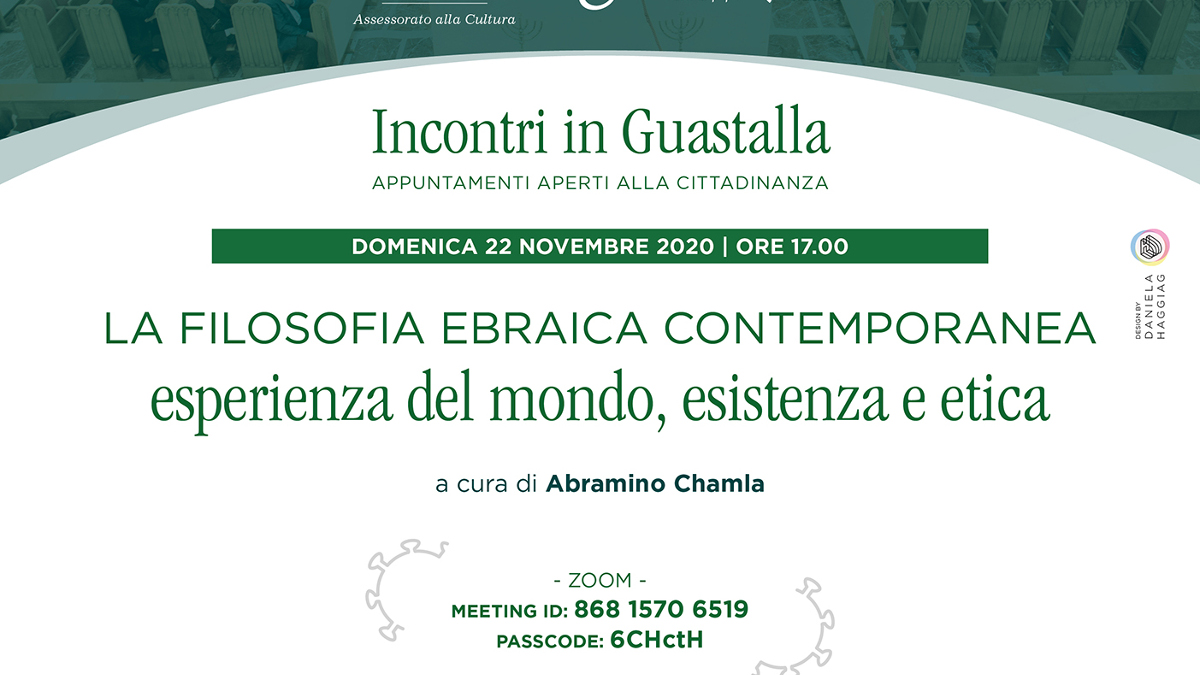 Assessorato alla Cultura

Incontri in Guastalla

APPUNTAMENTI APERTI ALLA CITTADINANZA

DOMENICA 22 NOVEMBRE 2020 | ORE 17.00

LA FILOSOFIA EBRAICA CONTEMPORANEA
esperienza del mondo, esistenza e etica

a cura di Abramino Chamla

- ZOOM -
MEETING ID: 868 1570 6519
PASSCODE: 6CHctH

DESIGN BY DANIELA HAGGIAG